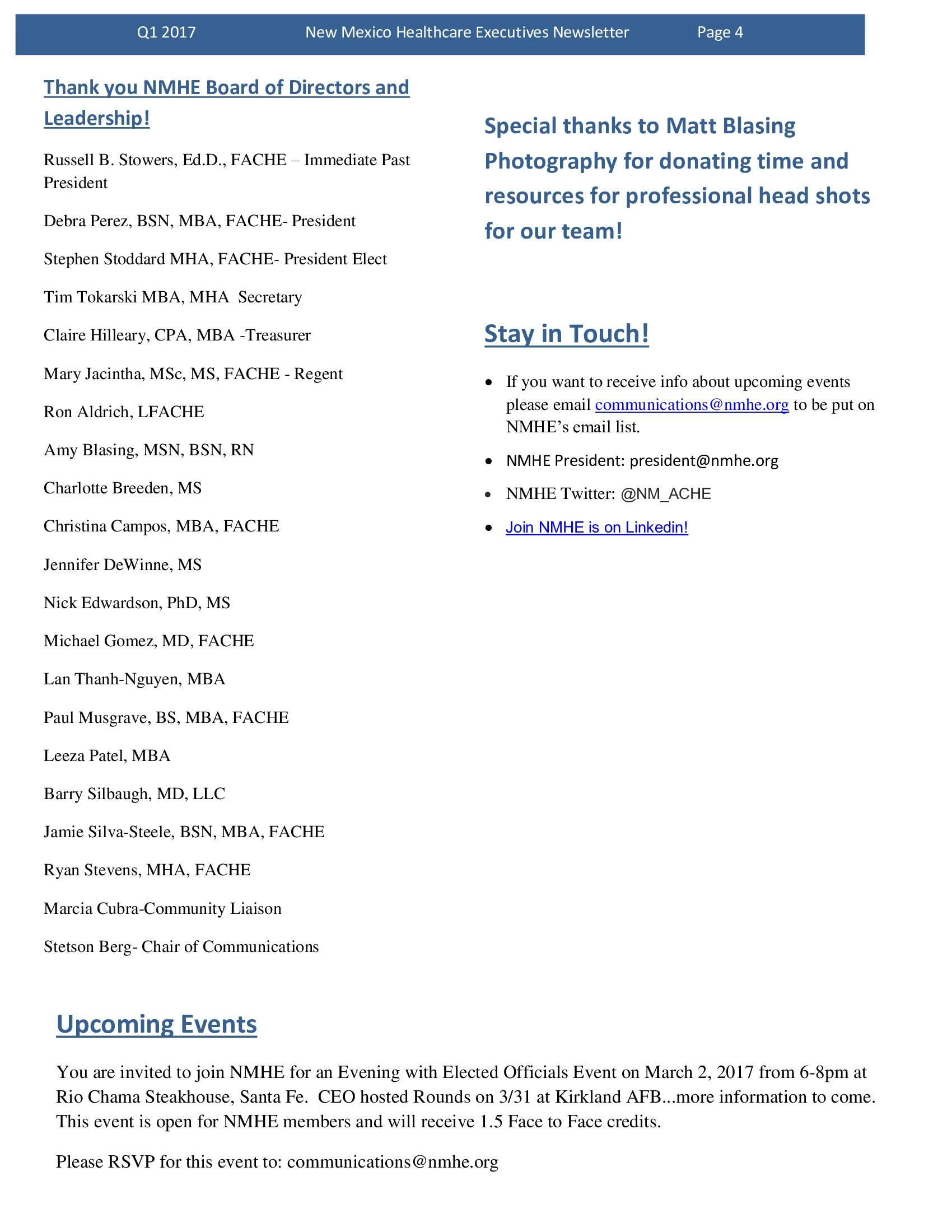 Q1 2017 New Mexico Healthcare Executives Newsletter Page 4

Thank you NMHE Board of Directors and Leadership!

Russell B. Stowers, Ed.D., FACHE – Immediate Past President

Debra Perez, BSN, MBA, FACHE- President

Stephen Stoddard MHA, FACHE- President Elect

Tim Tokarski MBA, MHA Secretary

Claire Hilleary, CPA, MBA -Treasurer

Mary Jacintha, MSc, MS, FACHE - Regent

Ron Aldrich, LFACHE

Amy Blasing, MSN, BSN, RN

Charlotte Breeden, MS

Christina Campos, MBA, FACHE

Jennifer DeWinne, MS

Nick Edwardson, PhD, MS

Michael Gomez, MD, FACHE

Lan Thanh-Nguyen, MBA

Paul Musgrave, BS, MBA, FACHE

Leeza Patel, MBA

Barry Silbaugh, MD, LLC

Jamie Silva-Steele, BSN, MBA, FACHE

Ryan Stevens, MHA, FACHE

Marcia Cubra-Community Liaison

Stetson Berg- Chair of Communications

Special thanks to Matt Blasing Photography for donating time and resources for professional head shots for our team!

Stay in Touch!

• If you want to receive info about upcoming events please email communications@nmhe.org to be put on NMHE's email list.
• NMHE President: president@nmhe.org
• NMHE Twitter: @NM_ACHE
• Join NMHE is on Linkedin!

Upcoming Events

You are invited to join NMHE for an Evening with Elected Officials Event on March 2, 2017 from 6-8pm at Rio Chama Steakhouse, Santa Fe. CEO hosted Rounds on 3/31 at Kirkland AFB...more information to come. This event is open for NMHE members and will receive 1.5 Face to Face credits.

Please RSVP for this event to: communications@nmhe.org